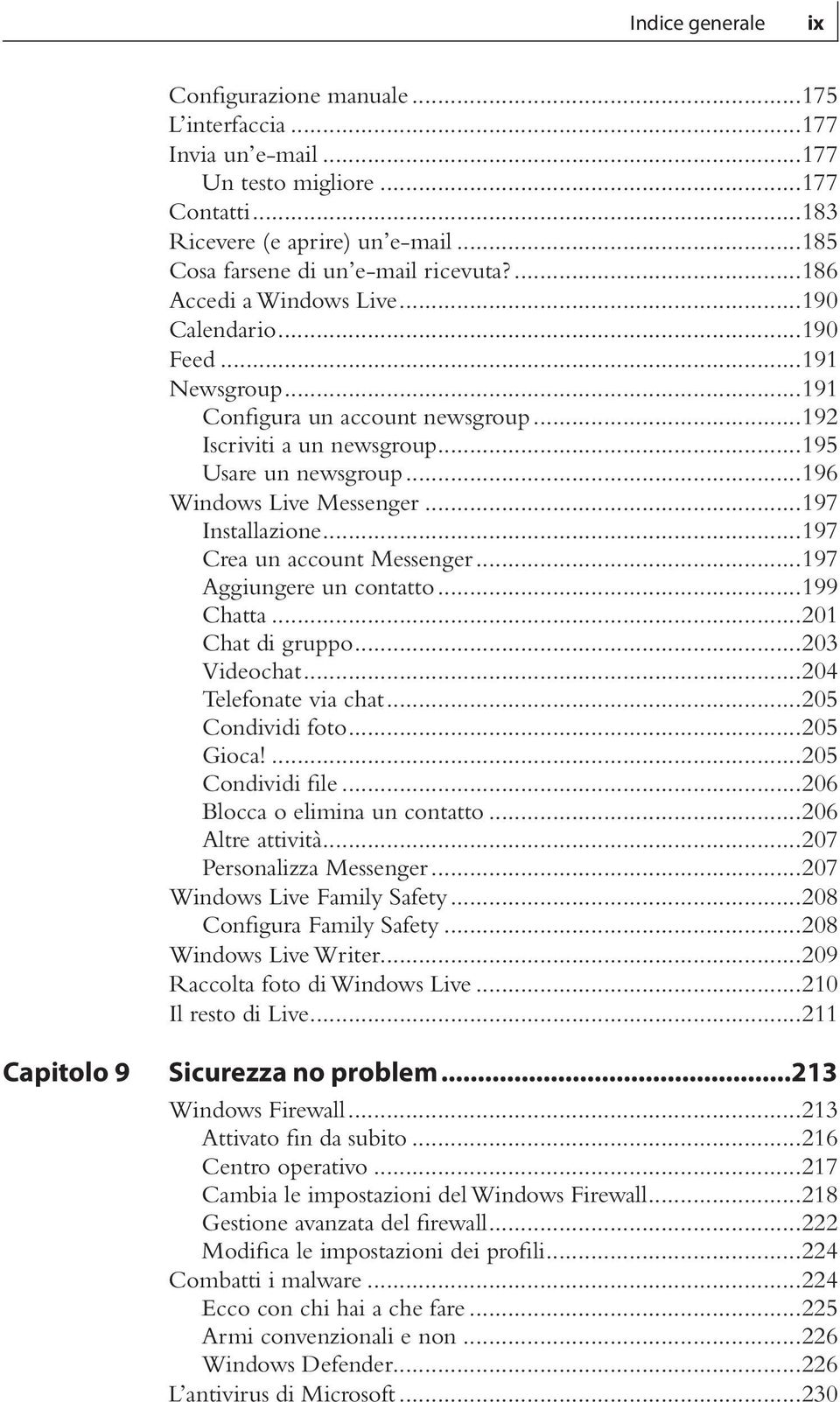 Indice generale ix

Configurazione manuale ...175
L'interfaccia ...177
Invia un'e-mail ...177
Un testo migliore ...177
Contatti ...183
Ricevere (e aprire) un'e-mail ...185
Cosa farsene di un'e-mail ricevuta? ...186
Accedi a Windows Live ...190
Calendario ...190
Feed ...191
Newsgroup ...191
Configura un account newsgroup ...192
Iscriviti a un newsgroup ...195
Usare un newsgroup ...196
Windows Live Messenger ...197
Installazione ...197
Crea un account Messenger ...197
Aggiungere un contatto ...199
Chatta ...201
Chat di gruppo ...203
Videochat ...204
Telefonate via chat ...205
Condividi foto ...205
Gioca! ...205
Condividi file ...206
Blocca o elimina un contatto ...206
Altre attività ...207
Personalizza Messenger ...207
Windows Live Family Safety ...208
Configura Family Safety ...208
Windows Live Writer ...209
Raccolta foto di Windows Live ...210
Il resto di Live ...211

Capitolo 9 Sicurezza no problem ...213
Windows Firewall ...213
Attivato fin da subito ...216
Centro operativo ...217
Cambia le impostazioni del Windows Firewall ...218
Gestione avanzata del firewall ...222
Modifica le impostazioni dei profili ...224
Combatti i malware ...224
Ecco con chi hai a che fare ...225
Armi convenzionali e non ...226
Windows Defender ...226
L'antivirus di Microsoft ...230